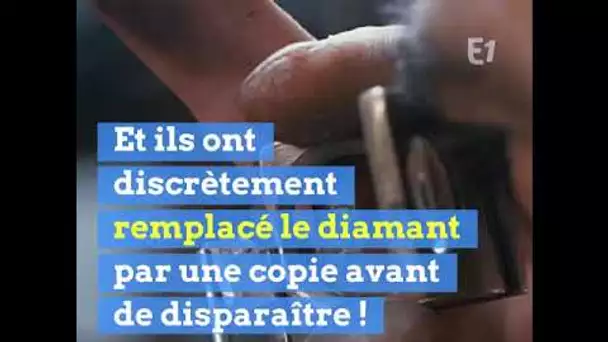 E1

Et ils ont discrètement remplacé le diamant par une copie avant de disparaître !